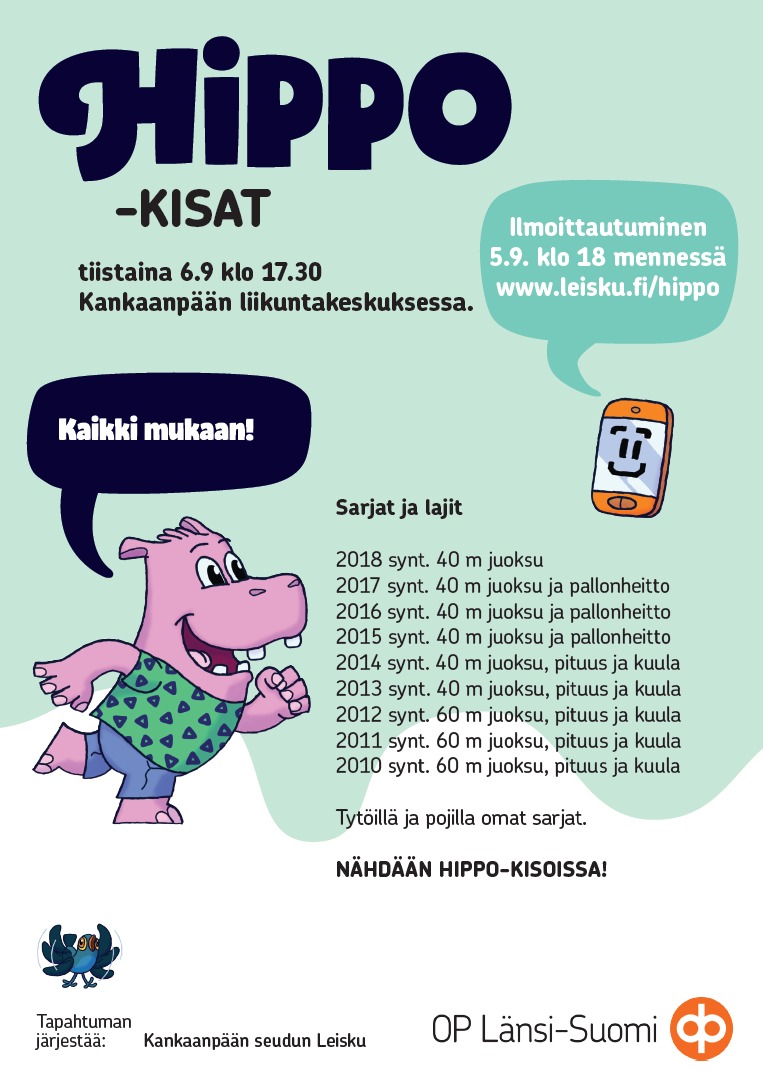 HIPPO

-KISAT

tiistaina 6.9 klo 17.30
Kankaanpään liikuntakeskuksessa.

Ilmoittautuminen
5.9. klo 18 mennessä
www.leisku.fi/hippo

Kaikki mukaan!

Sarjat ja lajit

2018 synt. 40 m juoksu
2017 synt. 40 m juoksu ja pallonheitto
2016 synt. 40 m juoksu ja pallonheitto
2015 synt. 40 m juoksu ja pallonheitto
2014 synt. 40 m juoksu, pituus ja kuula
2013 synt. 40 m juoksu, pituus ja kuula
2012 synt. 60 m juoksu, pituus ja kuula
2011 synt. 60 m juoksu, pituus ja kuula
2010 synt. 60 m juoksu, pituus ja kuula

Tytöillä ja pojilla omat sarjat.

NÄHDÄÄN HIPPO-KISOISSA!

Tapahtuman järjestää: Kankaanpään seudun Leisku

OP Länsi-Suomi